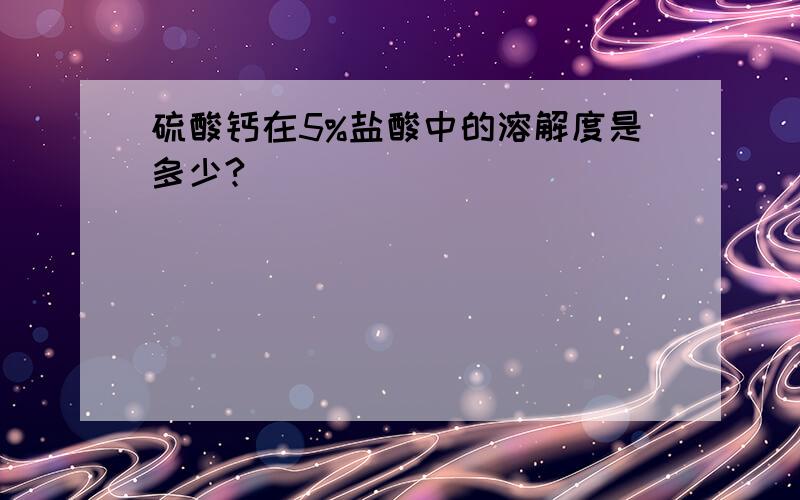 硫酸钙在5%盐酸中的溶解度是多少?